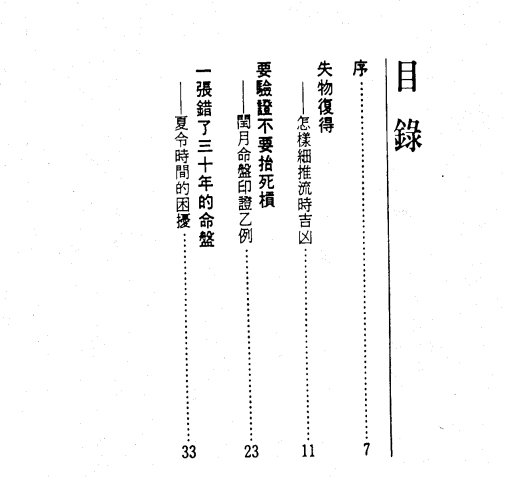 目錄

序……7

失物復得
——怎樣細推流時吉凶……11

要驗證不要抬死槓
——閏月命盤印證乙例……23

一張錯了三十年的命盤
——夏令時間的困擾……33